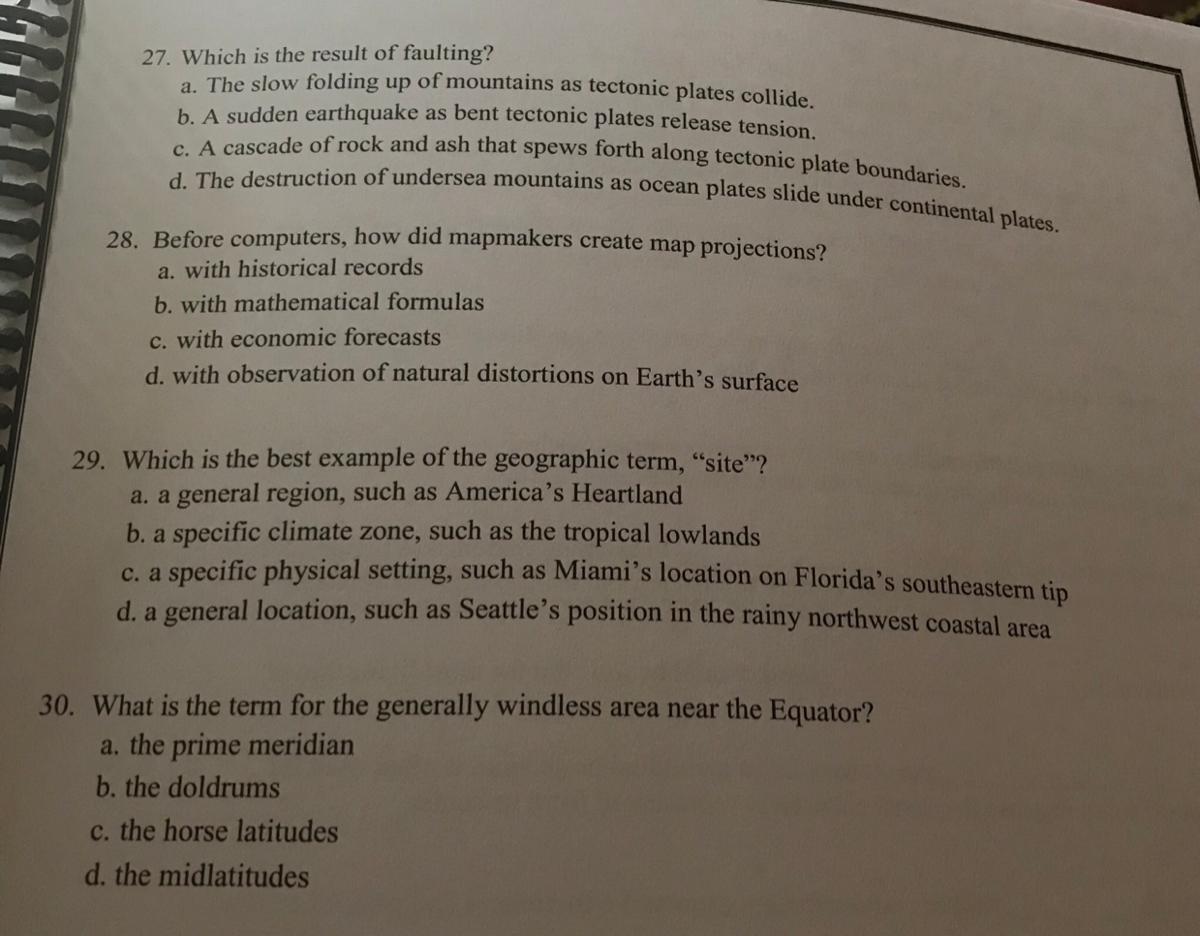 27. Which is the result of faulting?
a. The slow folding up of mountains as tectonic plates collide.
b. A sudden earthquake as bent tectonic plates release tension.
c. A cascade of rock and ash that spews forth along tectonic plate boundaries.
d. The destruction of undersea mountains as ocean plates slide under continental plates.

28. Before computers, how did mapmakers create map projections?
a. with historical records
b. with mathematical formulas
c. with economic forecasts
d. with observation of natural distortions on Earth's surface

29. Which is the best example of the geographic term, "site"?
a. a general region, such as America's Heartland
b. a specific climate zone, such as the tropical lowlands
c. a specific physical setting, such as Miami's location on Florida's southeastern tip
d. a general location, such as Seattle's position in the rainy northwest coastal area

30. What is the term for the generally windless area near the Equator?
a. the prime meridian
b. the doldrums
c. the horse latitudes
d. the midlatitudes